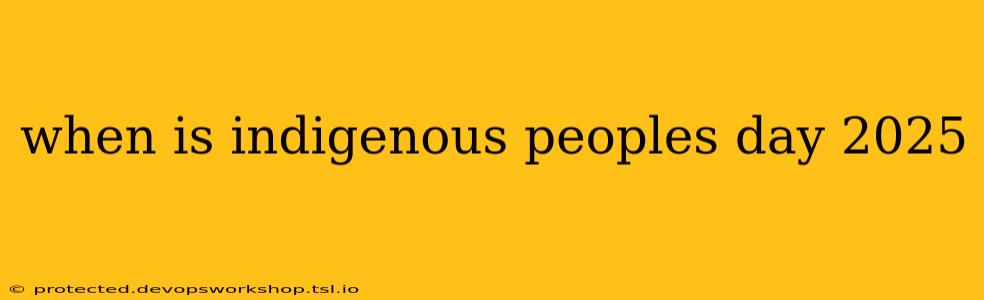 when is indigenous peoples day 2025

© protected.devopsworkshop.tsl.io